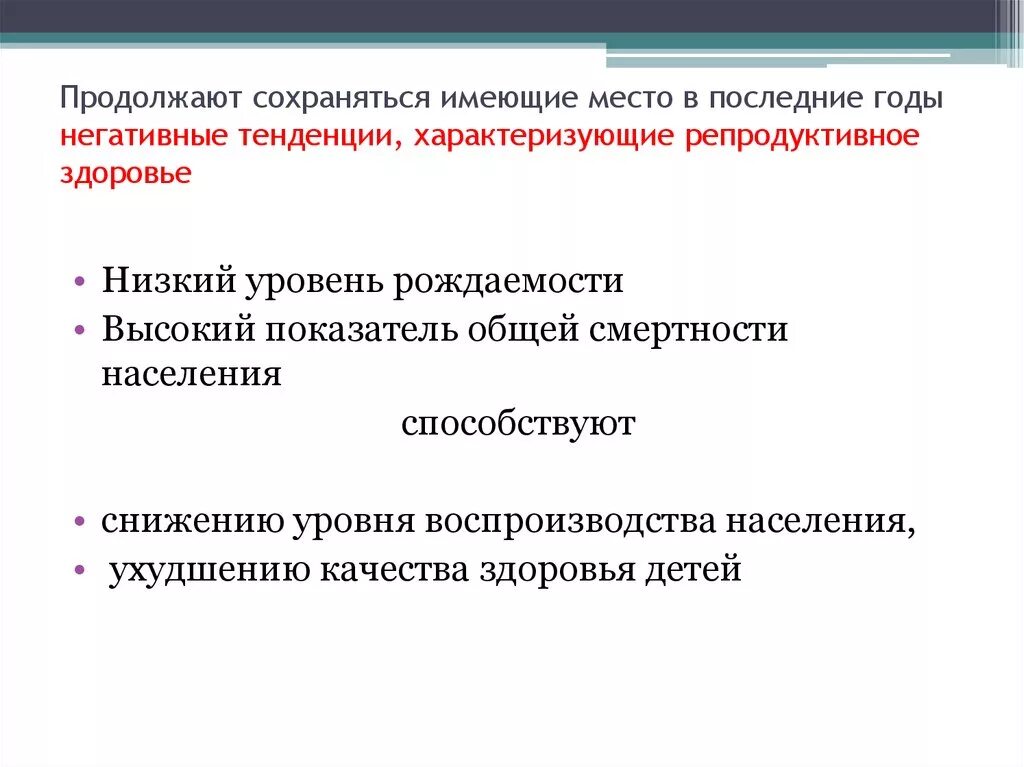 Продолжают сохраняться имеющие место в последние годы негативные тенденции, характеризующие репродуктивное здоровье

• Низкий уровень рождаемости
• Высокий показатель общей смертности населения

способствуют

• снижению уровня воспроизводства населения,
• ухудшению качества здоровья детей